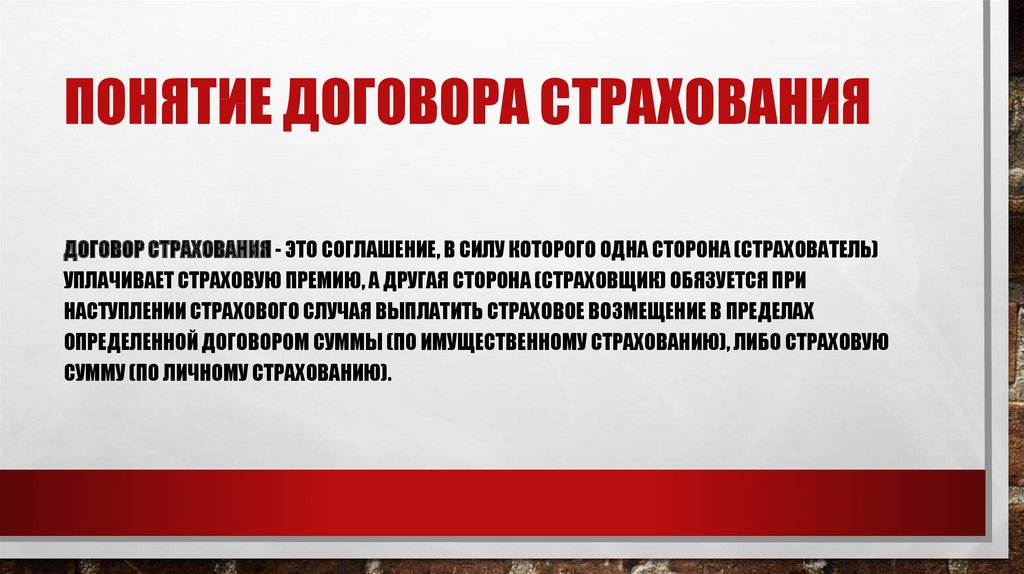 ПОНЯТИЕ ДОГОВОРА СТРАХОВАНИЯ

ДОГОВОР СТРАХОВАНИЯ - ЭТО СОГЛАШЕНИЕ, В СИЛУ КОТОРОГО ОДНА СТОРОНА (СТРАХОВАТЕЛЬ) УПЛАЧИВАЕТ СТРАХОВУЮ ПРЕМИЮ, А ДРУГАЯ СТОРОНА (СТРАХОВЩИК) ОБЯЗУЕТСЯ ПРИ НАСТУПЛЕНИИ СТРАХОВОГО СЛУЧАЯ ВЫПЛАТИТЬ СТРАХОВОЕ ВОЗМЕЩЕНИЕ В ПРЕДЕЛАХ ОПРЕДЕЛЕННОЙ ДОГОВОРОМ СУММЫ (ПО ИМУЩЕСТВЕННОМУ СТРАХОВАНИЮ), ЛИБО СТРАХОВУЮ СУММУ (ПО ЛИЧНОМУ СТРАХОВАНИЮ).